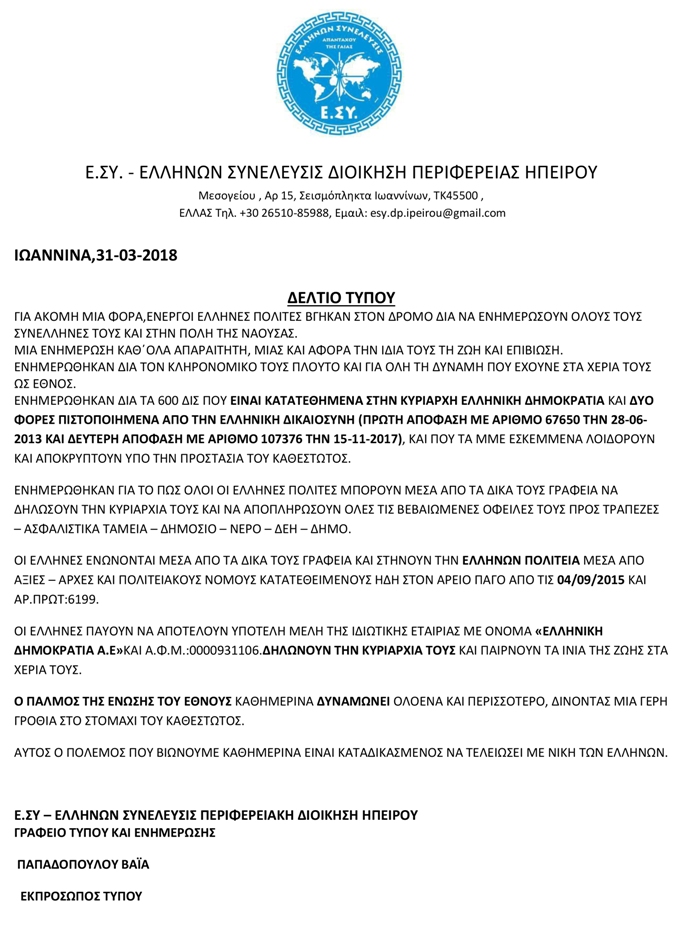 ΕΛΛΗΝΩΝ ΣΥΝΕΛΕΥΣΙΣ
ΑΠΑΝΤΑΧΟΥ
ΤΗΣ ΓΑΙΑΣ
Ε.ΣΥ.

Ε.ΣΥ. - ΕΛΛΗΝΩΝ ΣΥΝΕΛΕΥΣΙΣ ΔΙΟΙΚΗΣΗ ΠΕΡΙΦΕΡΕΙΑΣ ΗΠΕΙΡΟΥ

Μεσογείου , Αρ 15, Σεισμόπληκτα Ιωαννίνων, ΤΚ45500 ,
ΕΛΛΑΣ Τηλ. +30 26510-85988, Εμαιλ: esy.dp.ipeirou@gmail.com

ΙΩΑΝΝΙΝΑ,31-03-2018

ΔΕΛΤΙΟ ΤΥΠΟΥ

ΓΙΑ ΑΚΟΜΗ ΜΙΑ ΦΟΡΑ,ΕΝΕΡΓΟΙ ΕΛΛΗΝΕΣ ΠΟΛΙΤΕΣ ΒΓΗΚΑΝ ΣΤΟΝ ΔΡΟΜΟ ΔΙΑ ΝΑ ΕΝΗΜΕΡΩΣΟΥΝ ΟΛΟΥΣ ΤΟΥΣ ΣΥΝΕΛΛΗΝΕΣ ΤΟΥΣ ΚΑΙ ΣΤΗΝ ΠΟΛΗ ΤΗΣ ΝΑΟΥΣΑΣ.
ΜΙΑ ΕΝΗΜΕΡΩΣΗ ΚΑΘ΄ΟΛΑ ΑΠΑΡΑΙΤΗΤΗ, ΜΙΑΣ ΚΑΙ ΑΦΟΡΑ ΤΗΝ ΙΔΙΑ ΤΟΥΣ ΤΗ ΖΩΗ ΚΑΙ ΕΠΙΒΙΩΣΗ.
ΕΝΗΜΕΡΩΘΗΚΑΝ ΔΙΑ ΤΟΝ ΚΛΗΡΟΝΟΜΙΚΟ ΤΟΥΣ ΠΛΟΥΤΟ ΚΑΙ ΓΙΑ ΟΛΗ ΤΗ ΔΥΝΑΜΗ ΠΟΥ ΕΧΟΥΝΕ ΣΤΑ ΧΕΡΙΑ ΤΟΥΣ ΩΣ ΕΘΝΟΣ.
ΕΝΗΜΕΡΩΘΗΚΑΝ ΔΙΑ ΤΑ 600 ΔΙΣ ΠΟΥ ΕΙΝΑΙ ΚΑΤΑΤΕΘΗΜΕΝΑ ΣΤΗΝ ΚΥΡΙΑΡΧΗ ΕΛΛΗΝΙΚΗ ΔΗΜΟΚΡΑΤΙΑ ΚΑΙ ΔΥΟ ΦΟΡΕΣ ΠΙΣΤΟΠΟΙΗΜΕΝΑ ΑΠΟ ΤΗΝ ΕΛΛΗΝΙΚΗ ΔΙΚΑΙΟΣΥΝΗ (ΠΡΩΤΗ ΑΠΟΦΑΣΗ ΜΕ ΑΡΙΘΜΟ 67650 ΤΗΝ 28-06-2013 ΚΑΙ ΔΕΥΤΕΡΗ ΑΠΟΦΑΣΗ ΜΕ ΑΡΙΘΜΟ 107376 ΤΗΝ 15-11-2017), ΚΑΙ ΠΟΥ ΤΑ ΜΜΕ ΕΣΚΕΜΜΕΝΑ ΛΟΙΔΟΡΟΥΝ ΚΑΙ ΑΠΟΚΡΥΠΤΟΥΝ ΥΠΟ ΤΗΝ ΠΡΟΣΤΑΣΙΑ ΤΟΥ ΚΑΘΕΣΤΩΤΟΣ.

ΕΝΗΜΕΡΩΘΗΚΑΝ ΓΙΑ ΤΟ ΠΩΣ ΟΛΟΙ ΟΙ ΕΛΛΗΝΕΣ ΠΟΛΙΤΕΣ ΜΠΟΡΟΥΝ ΜΕΣΑ ΑΠΟ ΤΑ ΔΙΚΑ ΤΟΥΣ ΓΡΑΦΕΙΑ ΝΑ ΔΗΛΩΣΟΥΝ ΤΗΝ ΚΥΡΙΑΡΧΙΑ ΤΟΥΣ ΚΑΙ ΝΑ ΑΠΟΠΛΗΡΩΣΟΥΝ ΟΛΕΣ ΤΙΣ ΒΕΒΑΙΩΜΕΝΕΣ ΟΦΕΙΛΕΣ ΤΟΥΣ ΠΡΟΣ ΤΡΑΠΕΖΕΣ – ΑΣΦΑΛΙΣΤΙΚΑ ΤΑΜΕΙΑ – ΔΗΜΟΣΙΟ – ΝΕΡΟ – ΔΕΗ – ΔΗΜΟ.

ΟΙ ΕΛΛΗΝΕΣ ΕΝΩΝΟΝΤΑΙ ΜΕΣΑ ΑΠΟ ΤΑ ΔΙΚΑ ΤΟΥΣ ΓΡΑΦΕΙΑ ΚΑΙ ΣΤΗΝΟΥΝ ΤΗΝ ΕΛΛΗΝΩΝ ΠΟΛΙΤΕΙΑ ΜΕΣΑ ΑΠΟ ΑΞΙΕΣ – ΑΡΧΕΣ ΚΑΙ ΠΟΛΙΤΕΙΑΚΟΥΣ ΝΟΜΟΥΣ ΚΑΤΑΤΕΘΕΙΜΕΝΟΥΣ ΗΔΗ ΣΤΟΝ ΑΡΕΙΟ ΠΑΓΟ ΑΠΟ ΤΙΣ 04/09/2015 ΚΑΙ ΑΡ.ΠΡΩΤ:6199.

ΟΙ ΕΛΛΗΝΕΣ ΠΑΥΟΥΝ ΝΑ ΑΠΟΤΕΛΟΥΝ ΥΠΟΤΕΛΗ ΜΕΛΗ ΤΗΣ ΙΔΙΩΤΙΚΗΣ ΕΤΑΙΡΙΑΣ ΜΕ ΟΝΟΜΑ «ΕΛΛΗΝΙΚΗ ΔΗΜΟΚΡΑΤΙΑ Α.Ε»ΚΑΙ Α.Φ.Μ.:0000931106.ΔΗΛΩΝΟΥΝ ΤΗΝ ΚΥΡΙΑΡΧΙΑ ΤΟΥΣ ΚΑΙ ΠΑΙΡΝΟΥΝ ΤΑ ΙΝΙΑ ΤΗΣ ΖΩΗΣ ΣΤΑ ΧΕΡΙΑ ΤΟΥΣ.

Ο ΠΑΛΜΟΣ ΤΗΣ ΕΝΩΣΗΣ ΤΟΥ ΕΘΝΟΥΣ ΚΑΘΗΜΕΡΙΝΑ ΔΥΝΑΜΩΝΕΙ ΟΛΟΕΝΑ ΚΑΙ ΠΕΡΙΣΣΟΤΕΡΟ, ΔΙΝΟΝΤΑΣ ΜΙΑ ΓΕΡΗ ΓΡΟΘΙΑ ΣΤΟ ΣΤΟΜΑΧΙ ΤΟΥ ΚΑΘΕΣΤΩΤΟΣ.

ΑΥΤΟΣ Ο ΠΟΛΕΜΟΣ ΠΟΥ ΒΙΩΝΟΥΜΕ ΚΑΘΗΜΕΡΙΝΑ ΕΙΝΑΙ ΚΑΤΑΔΙΚΑΣΜΕΝΟΣ ΝΑ ΤΕΛΕΙΩΣΕΙ ΜΕ ΝΙΚΗ ΤΩΝ ΕΛΛΗΝΩΝ.

Ε.ΣΥ – ΕΛΛΗΝΩΝ ΣΥΝΕΛΕΥΣΙΣ ΠΕΡΙΦΕΡΕΙΑΚΗ ΔΙΟΙΚΗΣΗ ΗΠΕΙΡΟΥ
ΓΡΑΦΕΙΟ ΤΥΠΟΥ ΚΑΙ ΕΝΗΜΕΡΩΣΗΣ

ΠΑΠΑΔΟΠΟΥΛΟΥ ΒΑΪΑ

ΕΚΠΡΟΣΩΠΟΣ ΤΥΠΟΥ